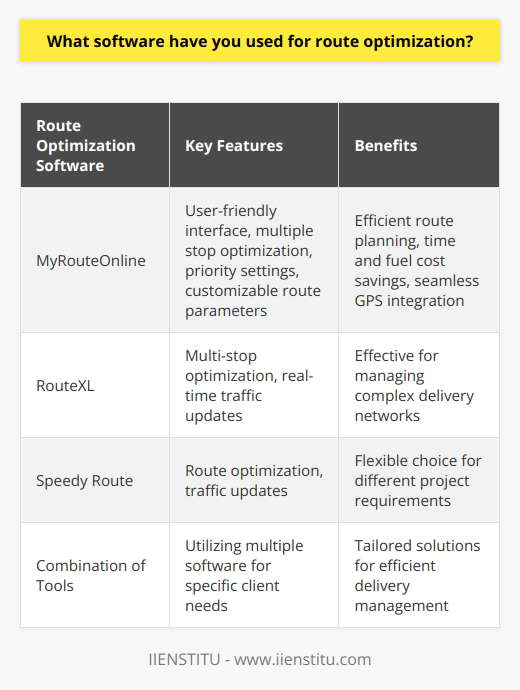 What software have you used for route optimization?

| Route Optimization Software | Key Features | Benefits |
|---|---|---|
| MyRouteOnline | User-friendly interface, multiple stop optimization, priority settings, customizable route parameters | Efficient route planning, time and fuel cost savings, seamless GPS integration |
| RouteXL | Multi-stop optimization, real-time traffic updates | Effective for managing complex delivery networks |
| Speedy Route | Route optimization, traffic updates | Flexible choice for different project requirements |
| Combination of Tools | Utilizing multiple software for specific client needs | Tailored solutions for efficient delivery management |

IIENSTITU - www.iienstitu.com